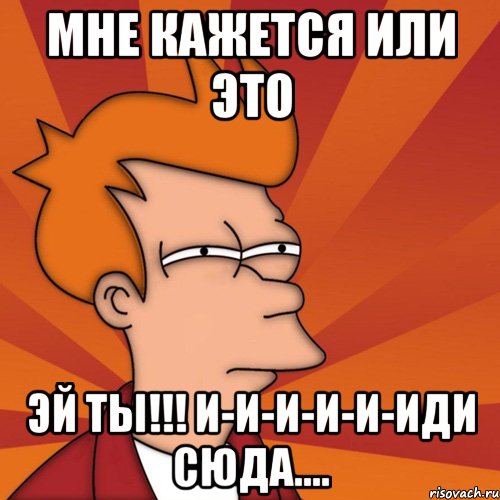 МНЕ КАЖЕТСЯ ИЛИ ЭТО

ЭЙ ТЫ!!! И-И-И-И-И-ИДИ СЮДА....

risovach.ru